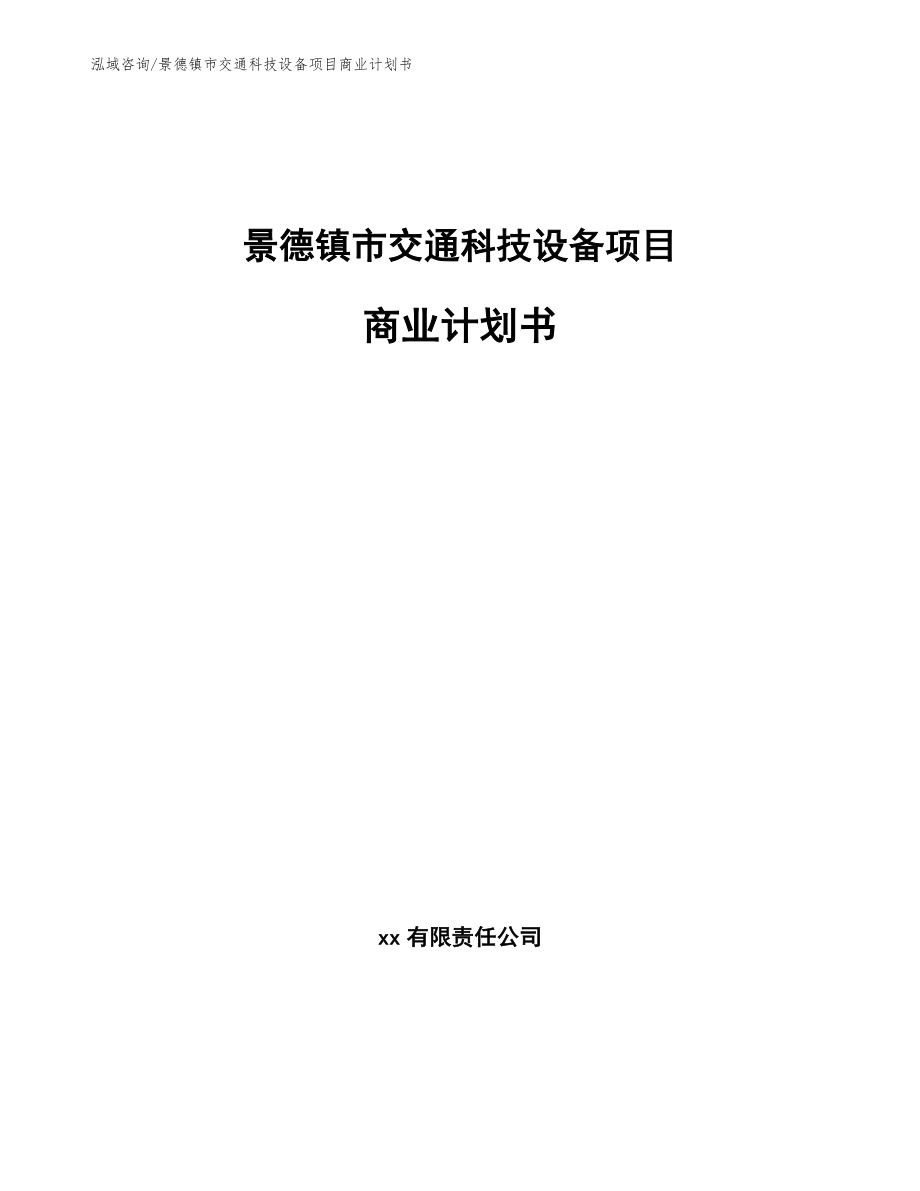 泓域咨询/景德镇市交通科技设备项目商业计划书

景德镇市交通科技设备项目

商业计划书

xx 有限责任公司